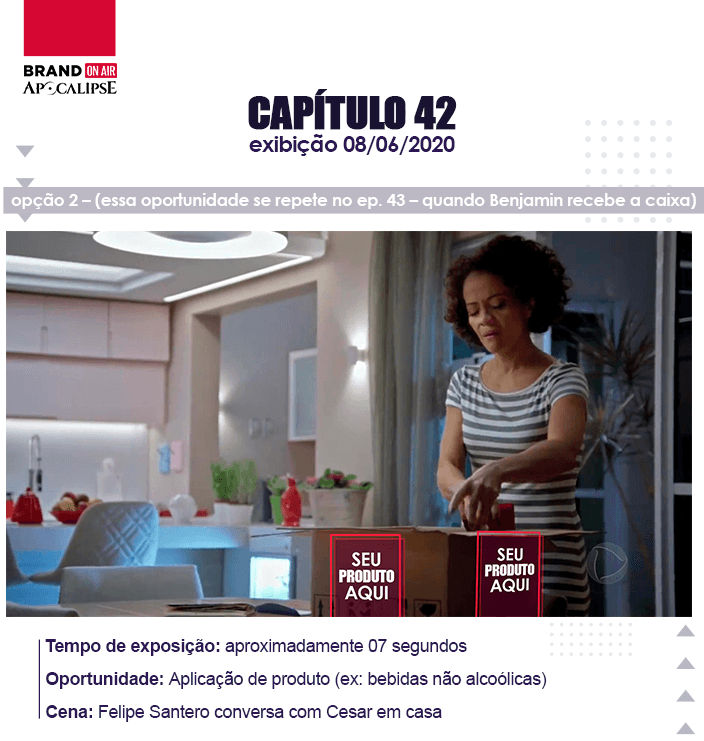 BRAND ON AIR
APOCALIPSE

CAPÍTULO 42
exibição 08/06/2020

opção 2 – (essa oportunidade se repete no ep. 43 – quando Benjamin recebe a caixa)

SEU PRODUTO AQUI

SEU PRODUTO AQUI

Tempo de exposição: aproximadamente 07 segundos

Oportunidade: Aplicação de produto (ex: bebidas não alcoólicas)

Cena: Felipe Santero conversa com Cesar em casa